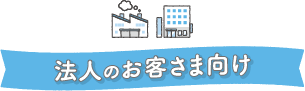 法人のお客さま向け